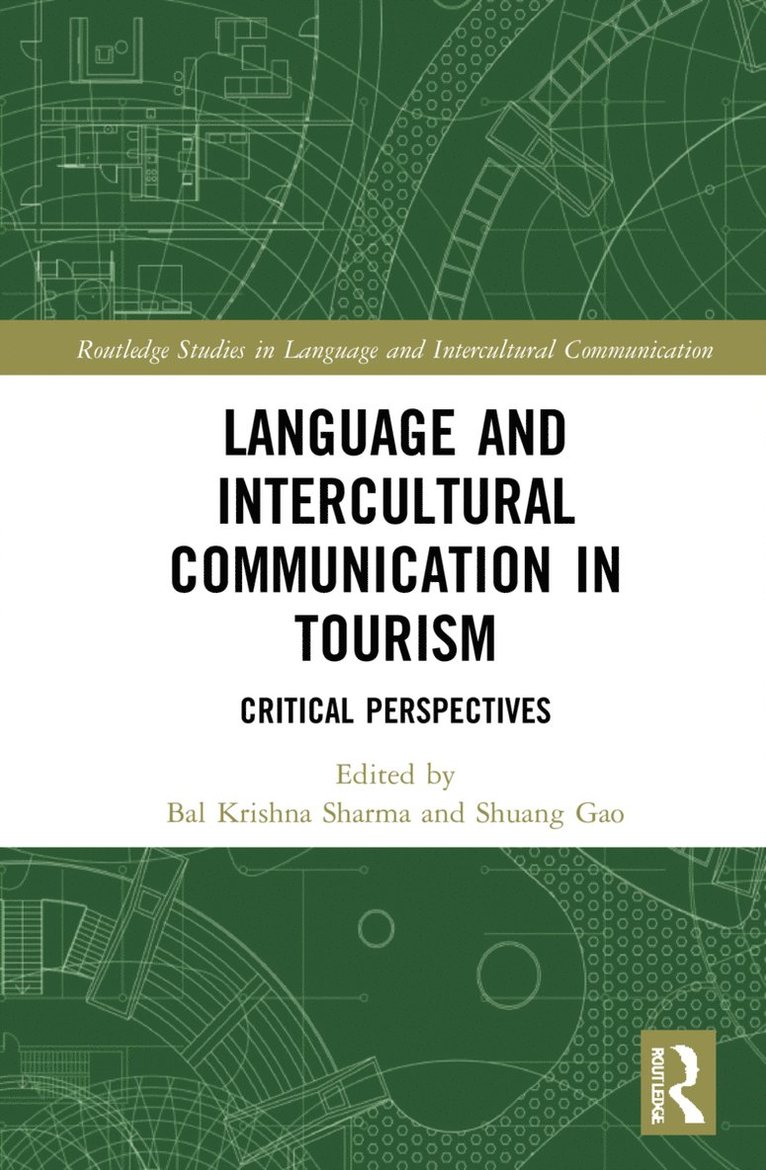 Routledge Studies in Language and Intercultural Communication

LANGUAGE AND INTERCULTURAL COMMUNICATION IN TOURISM

CRITICAL PERSPECTIVES

Edited by
Bal Krishna Sharma and Shuang Gao

ROUTLEDGE